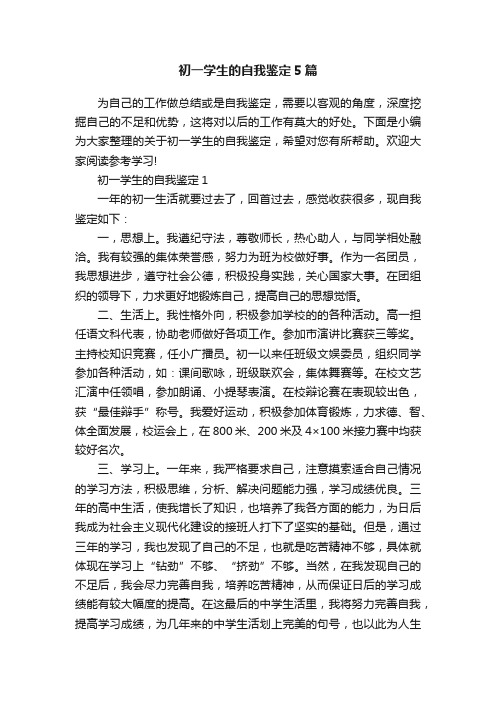 初一学生的自我鉴定5篇

为自己的工作做总结或是自我鉴定，需要以客观的角度，深度挖掘自己的不足和优势，这将对以后的工作有莫大的好处。下面是小编为大家整理的关于初一学生的自我鉴定，希望对您有所帮助。欢迎大家阅读参考学习!

初一学生的自我鉴定1

一年的初一生活就要过去了，回首过去，感觉收获很多，现自我鉴定如下：

一，思想上。我遵纪守法，尊敬师长，热心助人，与同学相处融洽。我有较强的集体荣誉感，努力为班为校做好事。作为一名团员，我思想进步，遵守社会公德，积极投身实践，关心国家大事。在团组织的领导下，力求更好地锻炼自己，提高自己的思想觉悟。

二、生活上。我性格外向，积极参加学校的的各种活动。高一担任语文科代表，协助老师做好各项工作。参加市演讲比赛获三等奖。主持校知识竞赛，任小广播员。初一以来任班级文娱委员，组织同学参加各种活动，如：课间歌咏，班级联欢会，集体舞赛等。在校文艺汇演中任领唱，参加朗诵、小提琴表演。在校辩论赛在表现较出色，获“最佳辩手”称号。我爱好运动，积极参加体育锻炼，力求德、智、体全面发展，校运会上，在800米、200米及4×100米接力赛中均获较好名次。

三、学习上。一年来，我严格要求自己，注意摸索适合自己情况的学习方法，积极思维，分析、解决问题能力强，学习成绩优良。三年的高中生活，使我增长了知识，也培养了我各方面的能力，为日后我成为社会主义现代化建设的接班人打下了坚实的基础。但是，通过三年的学习，我也发现了自己的不足，也就是吃苦精神不够，具体就体现在学习上“钻劲”不够、“挤劲”不够。当然，在我发现自己的不足后，我会尽力完善自我，培养吃苦精神，从而保证日后的学习成绩能有较大幅度的提高。在这最后的中学生活里，我将努力完善自我，提高学习成绩，为几年来的中学生活划上完美的句号，也以此为人生